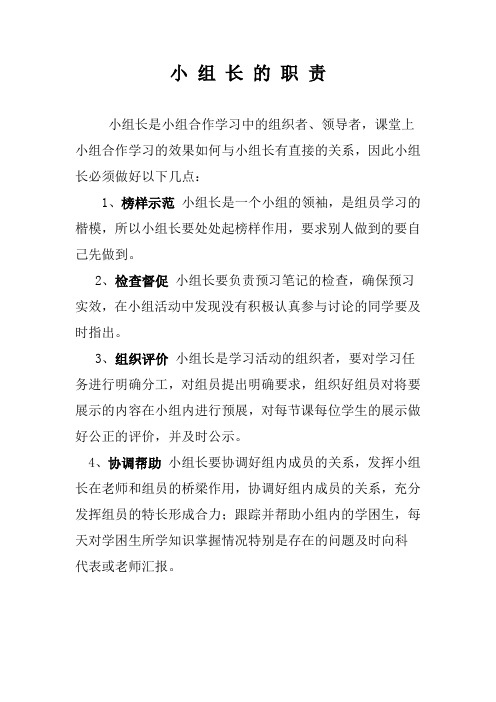 小 组 长 的 职 责

小组长是小组合作学习中的组织者、领导者，课堂上小组合作学习的效果如何与小组长有直接的关系，因此小组长必须做好以下几点：

1、榜样示范 小组长是一个小组的领袖，是组员学习的楷模，所以小组长要处处起榜样作用，要求别人做到的要自己先做到。

2、检查督促 小组长要负责预习笔记的检查，确保预习实效，在小组活动中发现没有积极认真参与讨论的同学要及时指出。

3、组织评价 小组长是学习活动的组织者，要对学习任务进行明确分工，对组员提出明确要求，组织好组员对将要展示的内容在小组内进行预展，对每节课每位学生的展示做好公正的评价，并及时公示。

4、协调帮助 小组长要协调好组内成员的关系，发挥小组长在老师和组员的桥梁作用，协调好组内成员的关系，充分发挥组员的特长形成合力；跟踪并帮助小组内的学困生，每天对学困生所学知识掌握情况特别是存在的问题及时向科代表或老师汇报。